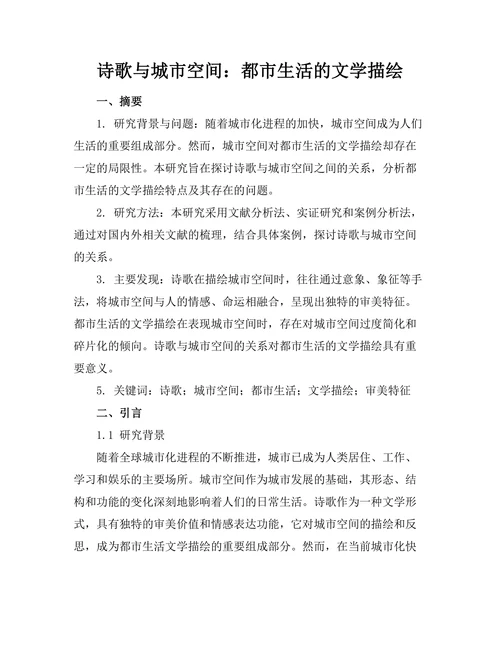 诗歌与城市空间：都市生活的文学描绘

一、摘要

1. 研究背景与问题：随着城市化进程的加快，城市空间成为人们生活的重要组成部分。然而，城市空间对都市生活的文学描绘却存在一定的局限性。本研究旨在探讨诗歌与城市空间之间的关系，分析都市生活的文学描绘特点及其存在的问题。

2. 研究方法：本研究采用文献分析法、实证研究和案例分析法，通过对国内外相关文献的梳理，结合具体案例，探讨诗歌与城市空间的关系。

3. 主要发现：诗歌在描绘城市空间时，往往通过意象、象征等手法，将城市空间与人的情感、命运相融合，呈现出独特的审美特征。都市生活的文学描绘在表现城市空间时，存在对城市空间过度简化和碎片化的倾向。诗歌与城市空间的关系对都市生活的文学描绘具有重要意义。

5. 关键词：诗歌；城市空间；都市生活；文学描绘；审美特征

二、引言

1.1 研究背景

随着全球城市化进程的不断推进，城市已成为人类居住、工作、学习和娱乐的主要场所。城市空间作为城市发展的基础，其形态、结构和功能的变化深刻地影响着人们的日常生活。诗歌作为一种文学形式，具有独特的审美价值和情感表达功能，它对城市空间的描绘和反思，成为都市生活文学描绘的重要组成部分。然而，在当前城市化快